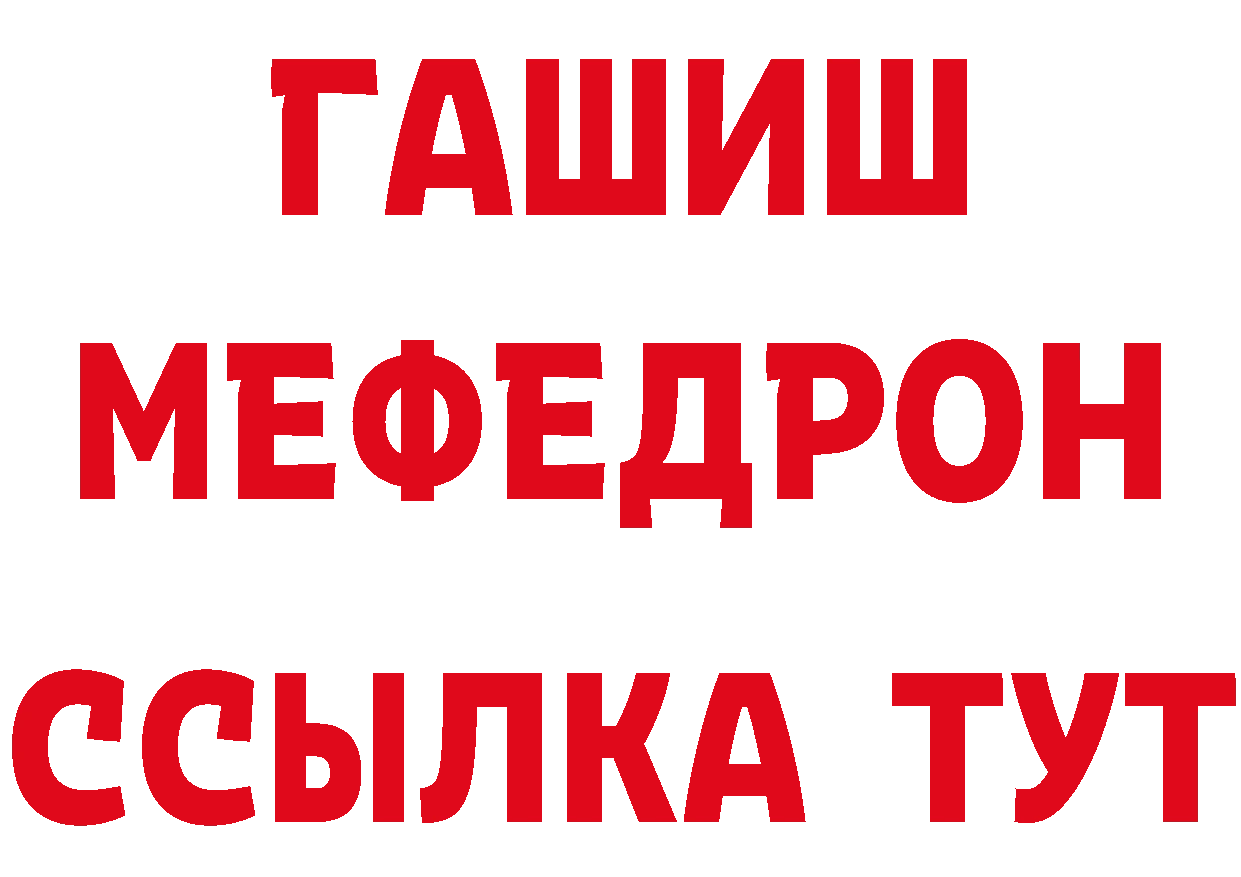 ГАШИШ
МЕФЕДРОН
ССЫЛКА ТУТ